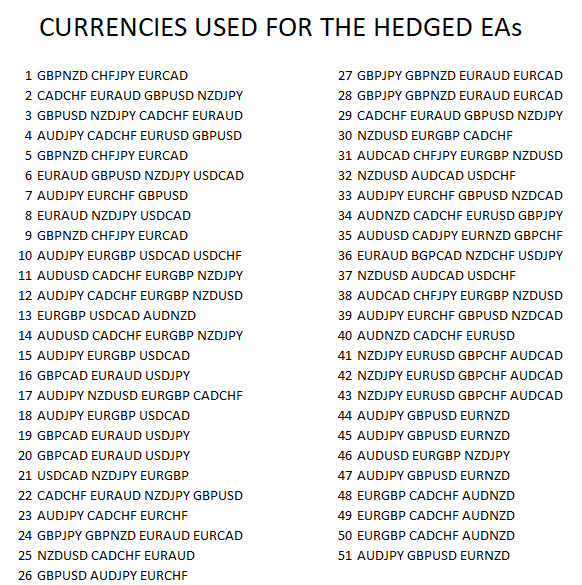 CURRENCIES USED FOR THE HEDGED EAs

1 GBPNZD CHFJPY EURCAD
2 CADCHF EURAUD GBPUSD NZDJPY
3 GBPUSD NZDJPY CADCHF EURAUD
4 AUDJPY CADCHF EURUSD GBPUSD
5 GBPNZD CHFJPY EURCAD
6 EURAUD GBPUSD NZDJPY USDCAD
7 AUDJPY EURCHF GBPUSD
8 EURAUD NZDJPY USDCAD
9 GBPNZD CHFJPY EURCAD
10 AUDJPY EURGBP USDCAD USDCHF
11 AUDUSD CADCHF EURGBP NZDJPY
12 AUDJPY CADCHF EURGBP NZDUSD
13 EURGBP USDCAD AUDNZD
14 AUDUSD CADCHF EURGBP NZDJPY
15 AUDJPY EURGBP USDCAD
16 GBPCAD EURAUD USDJPY
17 AUDJPY NZDUSD EURGBP CADCHF
18 AUDJPY EURGBP USDCAD
19 GBPCAD EURAUD USDJPY
20 GBPCAD EURAUD USDJPY
21 USDCAD NZDJPY EURGBP
22 CADCHF EURAUD NZDJPY GBPUSD
23 AUDJPY CADCHF EURCHF
24 GBPJPY GBPNZD EURAUD EURCAD
25 NZDUSD CADCHF EURAUD
26 GBPUSD AUDJPY EURCHF

27 GBPJPY GBPNZD EURAUD EURCAD
28 GBPJPY GBPNZD EURAUD EURCAD
29 CADCHF EURAUD GBPUSD NZDJPY
30 NZDUSD EURGBP CADCHF
31 AUDCAD CHFJPY EURGBP NZDUSD
32 NZDUSD AUDCAD USDCHF
33 AUDJPY EURCHF GBPUSD NZDCAD
34 AUDNZD CADCHF EURUSD GBPJPY
35 AUDUSD CADJPY EURNZD GBPCHF
36 EURAUD BGPCAD NZDCHF USDJPY
37 NZDUSD AUDCAD USDCHF
38 AUDCAD CHFJPY EURGBP NZDUSD
39 AUDJPY EURCHF GBPUSD NZDCAD
40 AUDNZD CADCHF EURUSD
41 NZDJPY EURUSD GBPCHF AUDCAD
42 NZDJPY EURUSD GBPCHF AUDCAD
43 NZDJPY EURUSD GBPCHF AUDCAD
44 AUDJPY GBPUSD EURNZD
45 AUDJPY GBPUSD EURNZD
46 AUDUSD EURGBP NZDJPY
47 AUDJPY GBPUSD EURNZD
48 EURGBP CADCHF AUDNZD
49 EURGBP CADCHF AUDNZD
50 EURGBP CADCHF AUDNZD
51 AUDJPY GBPUSD EURNZD